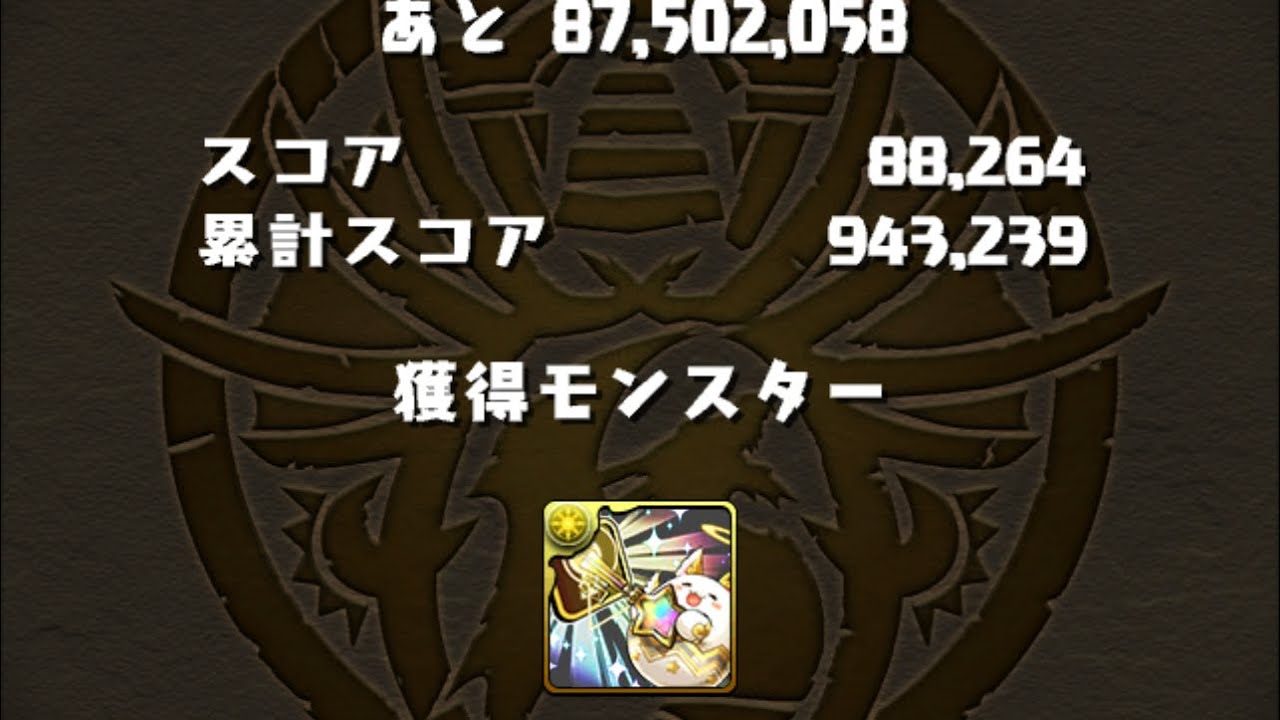 あと 87,502,058

スコア 88,264
累計スコア 943,239

獲得モンスター